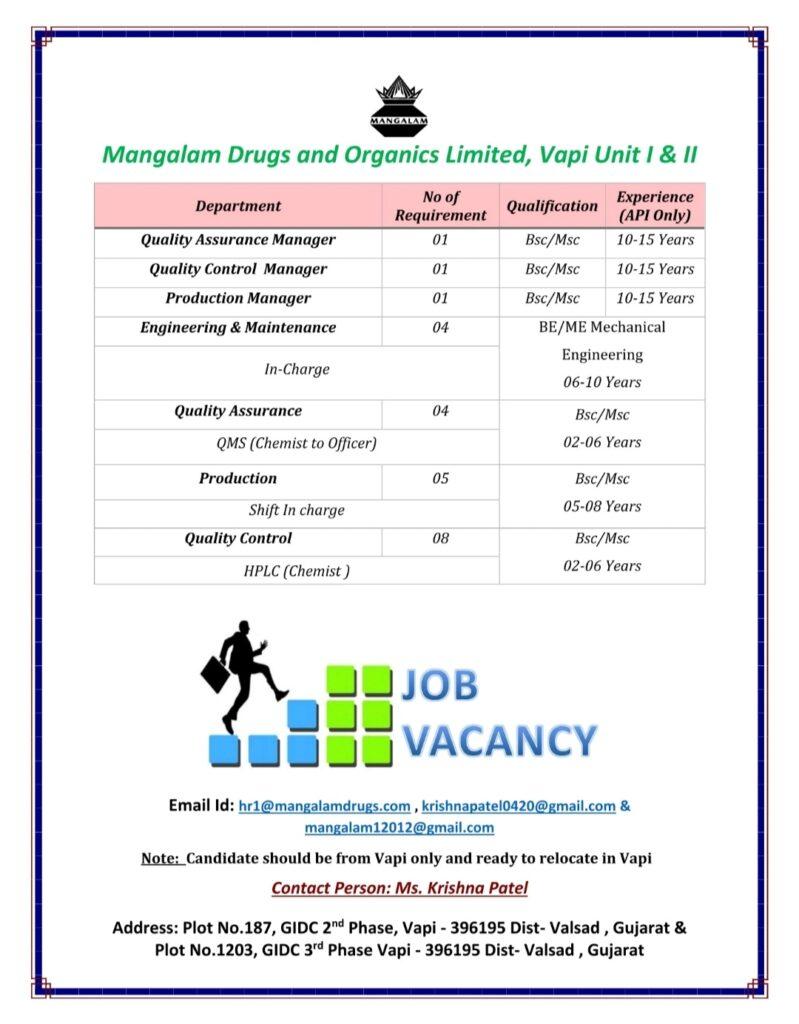 MANGALAM

Mangalam Drugs and Organics Limited, Vapi Unit I & II

| Department | No of Requirement | Qualification | Experience (API Only) |
|---|---|---|---|
| Quality Assurance Manager | 01 | Bsc/Msc | 10-15 Years |
| Quality Control Manager | 01 | Bsc/Msc | 10-15 Years |
| Production Manager | 01 | Bsc/Msc | 10-15 Years |
| Engineering & Maintenance In-Charge | 04 | BE/ME Mechanical Engineering 06-10 Years | |
| Quality Assurance QMS (Chemist to Officer) | 04 | Bsc/Msc 02-06 Years | |
| Production Shift In charge | 05 | Bsc/Msc 05-08 Years | |
| Quality Control HPLC (Chemist ) | 08 | Bsc/Msc 02-06 Years | |

JOB VACANCY

Email Id: hr1@mangalamdrugs.com , krishnapatel0420@gmail.com & mangalam12012@gmail.com

Note: Candidate should be from Vapi only and ready to relocate in Vapi

Contact Person: Ms. Krishna Patel

Address: Plot No.187, GIDC 2$^{nd}$ Phase, Vapi - 396195 Dist- Valsad , Gujarat & Plot No.1203, GIDC 3$^{rd}$ Phase Vapi - 396195 Dist- Valsad , Gujarat